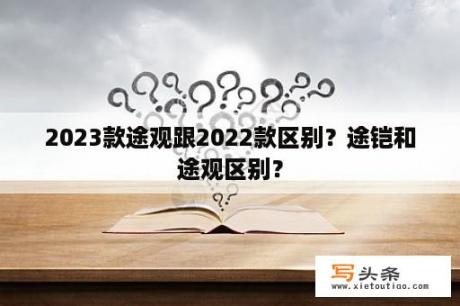 2023款途观跟2022款区别？途铠和途观区别？

写头条
www.xietoutiao.com